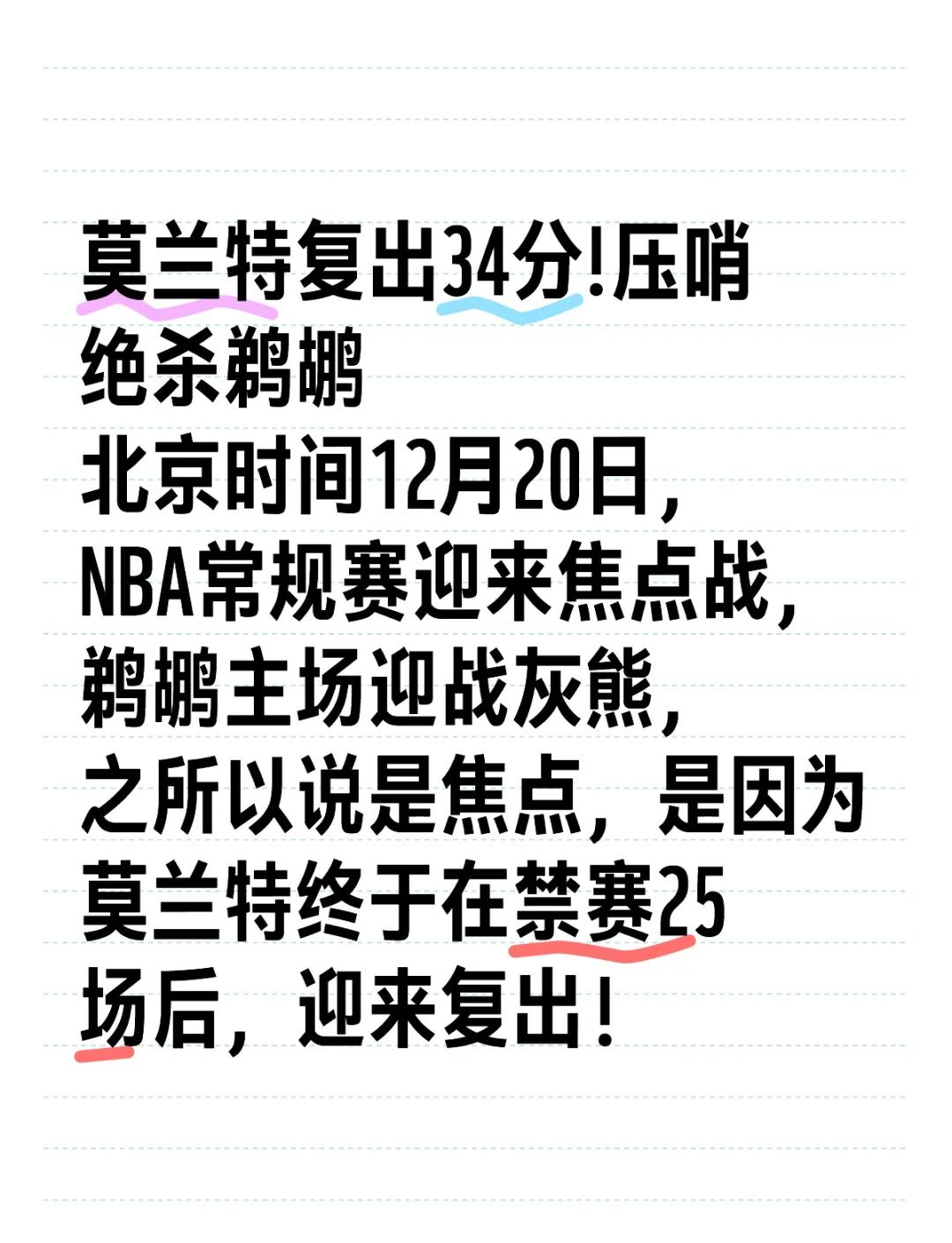 莫兰特复出34分!压哨绝杀鹈鹕

北京时间12月20日，NBA常规赛迎来焦点战，鹈鹕主场迎战灰熊，之所以说是焦点，是因为莫兰特终于在禁赛25场后，迎来复出！